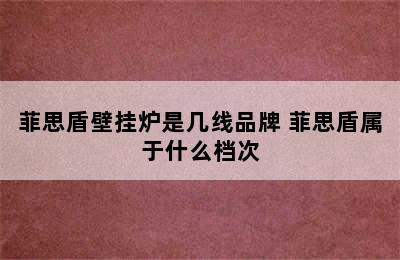 菲思盾壁挂炉是几线品牌 菲思盾属于什么档次